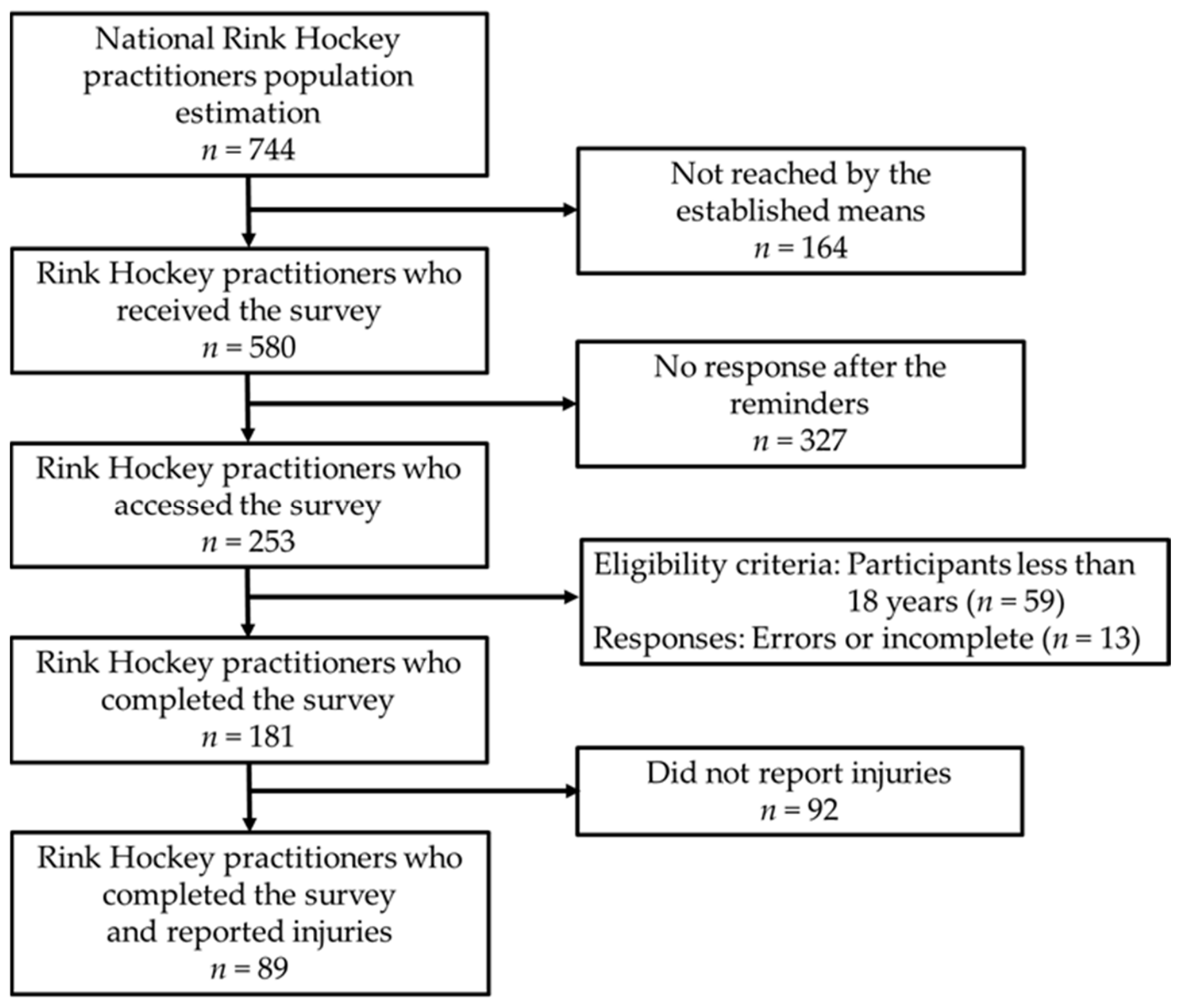 National Rink Hockey practitioners population estimation
$n = 744$

Not reached by the established means
$n = 164$

Rink Hockey practitioners who received the survey
$n = 580$

No response after the reminders
$n = 327$

Rink Hockey practitioners who accessed the survey
$n = 253$

Eligibility criteria: Participants less than 18 years ($n = 59$)
Responses: Errors or incomplete ($n = 13$)

Rink Hockey practitioners who completed the survey
$n = 181$

Did not report injuries
$n = 92$

Rink Hockey practitioners who completed the survey and reported injuries
$n = 89$